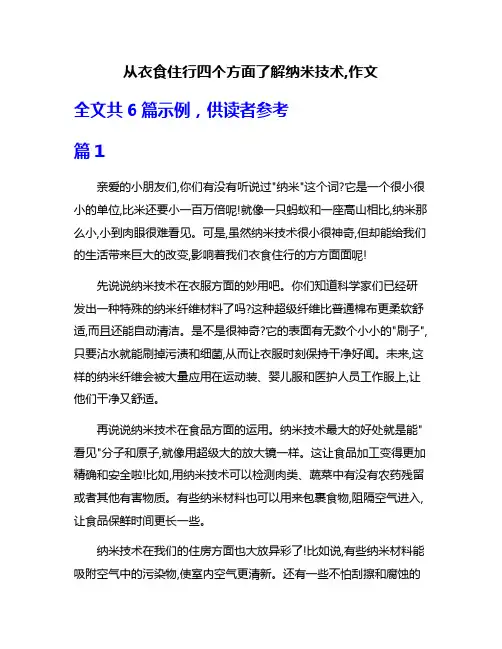 从衣食住行四个方面了解纳米技术,作文

全文共 6 篇示例，供读者参考

篇 1

亲爱的小朋友们,你们有没有听说过"纳米"这个词?它是一个很小很小的单位,比米还要小一百万倍呢!就像一只蚂蚁和一座高山相比,纳米那么小,小到肉眼很难看见。可是,虽然纳米技术很小很神奇,但却能给我们的生活带来巨大的改变,影响着我们衣食住行的方方面面呢!

先说说纳米技术在衣服方面的妙用吧。你们知道科学家们已经研发出一种特殊的纳米纤维材料了吗?这种超级纤维比普通棉布更柔软舒适,而且还能自动清洁。是不是很神奇?它的表面有无数个小小的"刷子",只要沾水就能刷掉污渍和细菌,从而让衣服时刻保持干净好闻。未来,这样的纳米纤维会被大量应用在运动装、婴儿服和医护人员工作服上,让他们干净又舒适。

再说说纳米技术在食品方面的运用。纳米技术最大的好处就是能"看见"分子和原子,就像用超级大的放大镜一样。这让食品加工变得更加精确和安全啦!比如,用纳米技术可以检测肉类、蔬菜中有没有农药残留或者其他有害物质。有些纳米材料也可以用来包裹食物,阻隔空气进入,让食品保鲜时间更长一些。

纳米技术在我们的住房方面也大放异彩了!比如说,有些纳米材料能吸附空气中的污染物,使室内空气更清新。还有一些不怕刮擦和腐蚀的